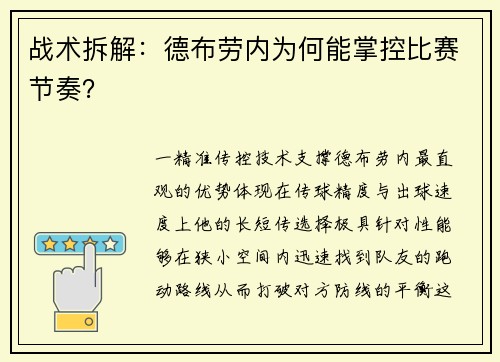 战术拆解：德布劳内为何能掌控比赛节奏？

一精准传控技术支撑德布劳内最直观的优势体现在传球精度与出球速度上他的长短传选择极具针对性能够在狭小空间内迅速找到队友的跑动路线从而打破对方防线的平衡这